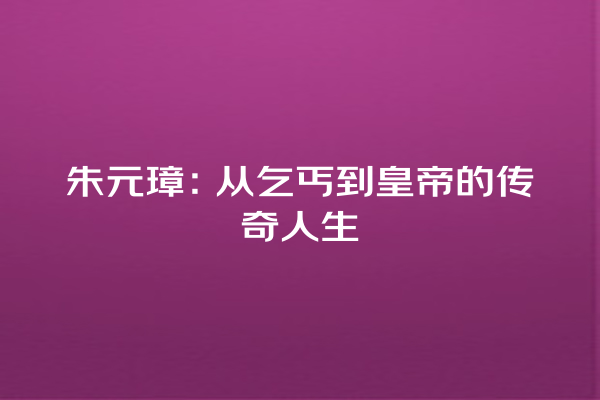 朱元璋：从乞丐到皇帝的传奇人生